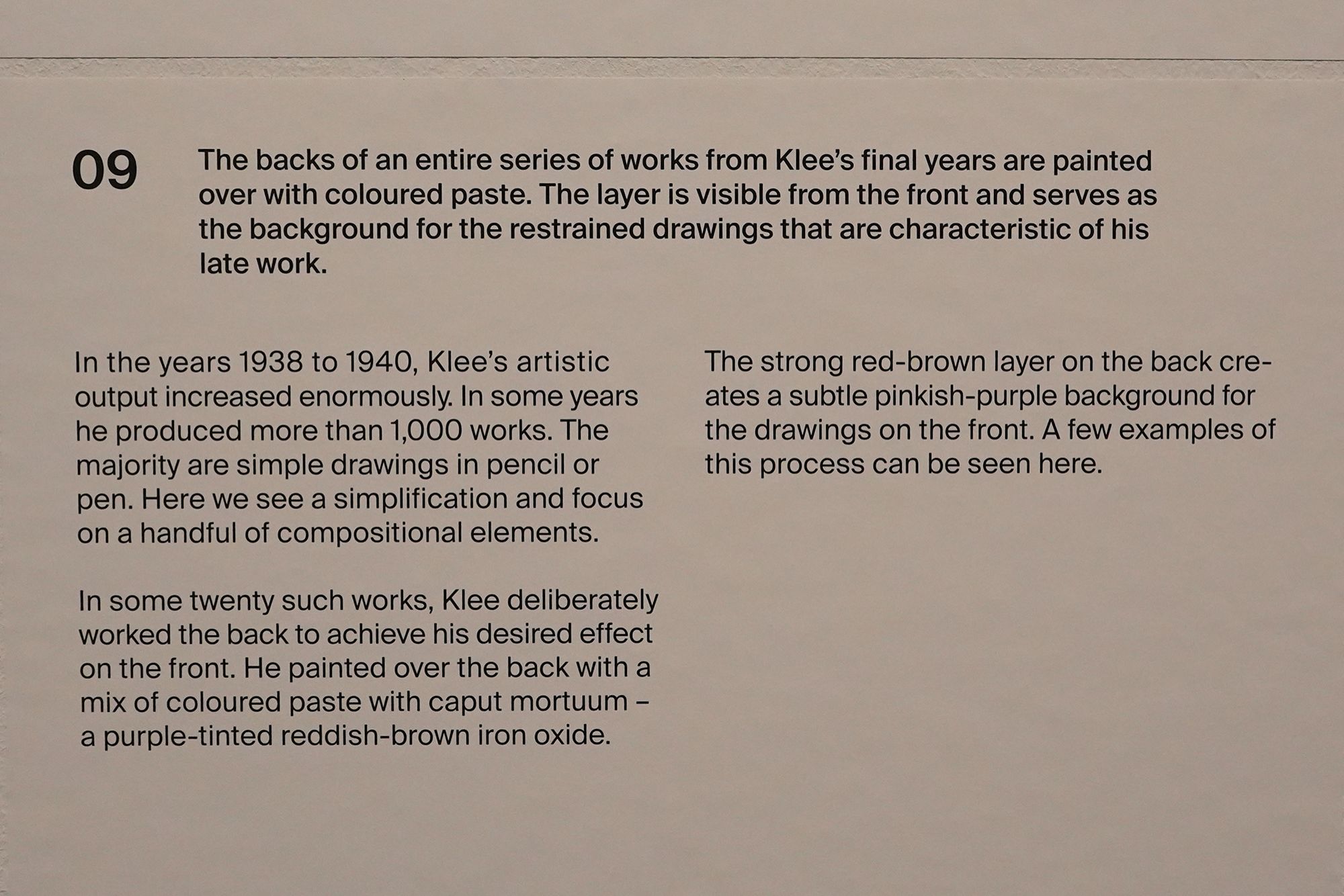 09

The backs of an entire series of works from Klee's final years are painted over with coloured paste. The layer is visible from the front and serves as the background for the restrained drawings that are characteristic of his late work.

In the years 1938 to 1940, Klee's artistic output increased enormously. In some years he produced more than 1,000 works. The majority are simple drawings in pencil or pen. Here we see a simplification and focus on a handful of compositional elements.

In some twenty such works, Klee deliberately worked the back to achieve his desired effect on the front. He painted over the back with a mix of coloured paste with caput mortuum – a purple-tinted reddish-brown iron oxide.

The strong red-brown layer on the back creates a subtle pinkish-purple background for the drawings on the front. A few examples of this process can be seen here.